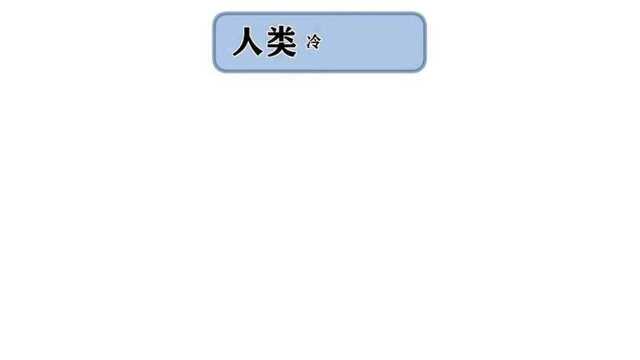 人类 冷